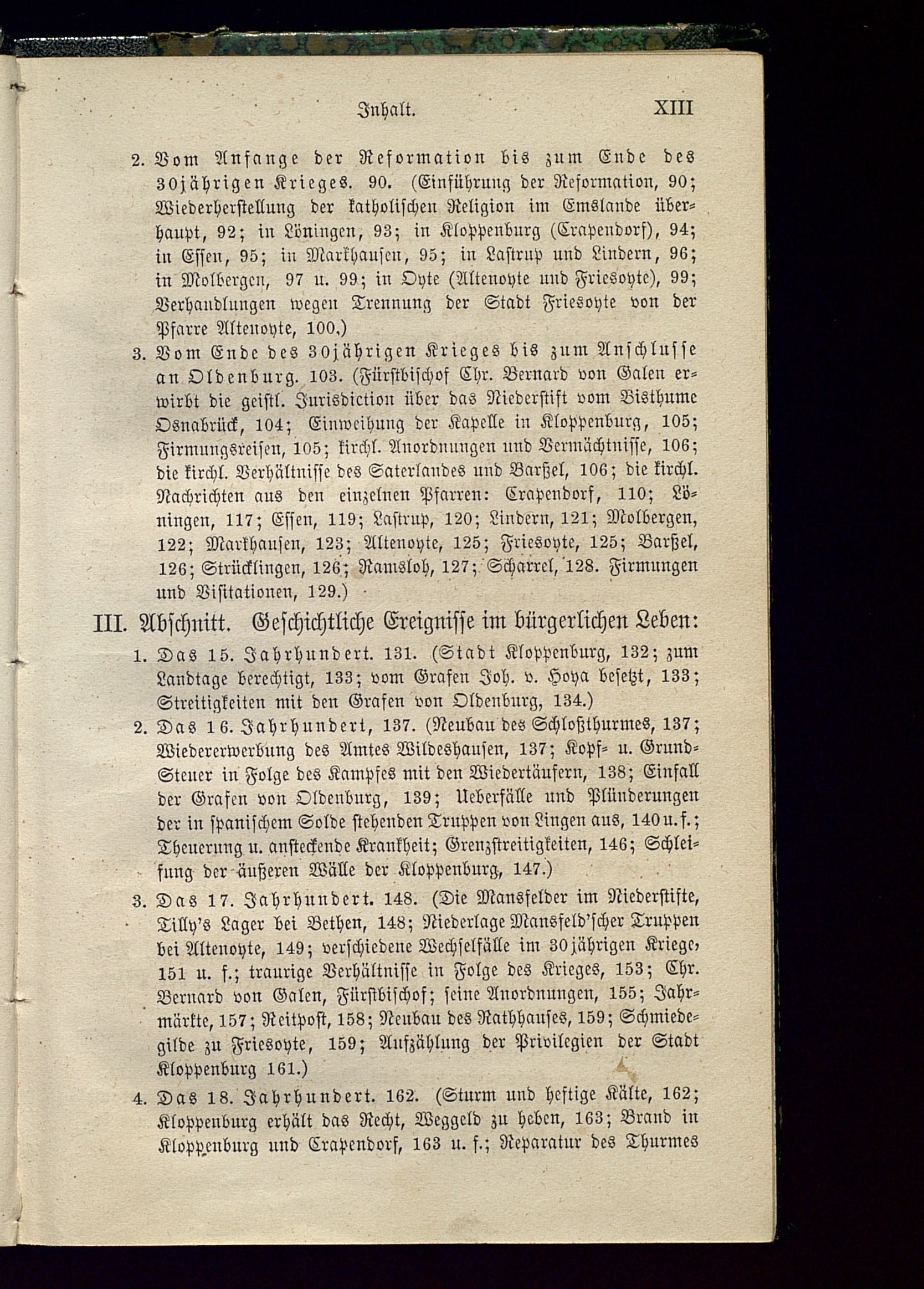 Inhalt. XIII

2. Vom Anfange der Reformation bis zum Ende des 30jährigen Krieges. 90. (Einführung der Reformation, 90; Wiederherstellung der katholischen Religion im Emslande überhaupt, 92; in Löningen, 93; in Kloppenburg (Crapendorf), 94; in Essen, 95; in Markhausen, 95; in Lastrup und Lindern, 96; in Molbergen, 97 u. 99; in Oyte (Altenoyte und Friesoyte), 99; Verhandlungen wegen Trennung der Stadt Friesoyte von der Pfarre Altenoyte, 100.)

3. Vom Ende des 30jährigen Krieges bis zum Anschlusse an Oldenburg. 103. (Fürstbischof Chr. Bernard von Galen erwirbt die geistl. Jurisdiction über das Niederstift vom Bisthume Osnabrück, 104; Einweihung der Kapelle in Kloppenburg, 105; Firmungsreisen, 105; kirchl. Anordnungen und Vermächtnisse, 106; die kirchl. Verhältnisse des Saterlandes und Barßel, 106; die kirchl. Nachrichten aus den einzelnen Pfarren: Crapendorf, 110; Löningen, 117; Essen, 119; Lastrup, 120; Lindern, 121; Molbergen, 122; Markhausen, 123; Altenoyte, 125; Friesoyte, 125; Barßel, 126; Strücklingen, 126; Ramsloh, 127; Scharrel, 128. Firmungen und Visitationen, 129.)

III. Abschnitt. Geschichtliche Ereignisse im bürgerlichen Leben:

1. Das 15. Jahrhundert. 131. (Stadt Kloppenburg, 132; zum Landtage berechtigt, 133; vom Grafen Joh. v. Hoya besetzt, 133; Streitigkeiten mit den Grafen von Oldenburg, 134.)

2. Das 16. Jahrhundert, 137. (Neubau des Schloßthurmes, 137; Wiedererwerbung des Amtes Wildeshausen, 137; Kopf- u. Grund-Steuer in Folge des Kampfes mit den Wiedertäufern, 138; Einfall der Grafen von Oldenburg, 139; Ueberfälle und Plünderungen der in spanischem Solde stehenden Truppen von Lingen aus, 140 u. f.; Theuerung u. ansteckende Krankheit; Grenzstreitigkeiten, 146; Schleifung der äußeren Wälle der Kloppenburg, 147.)

3. Das 17. Jahrhundert. 148. (Die Mansfelder im Niederstifte, Tilly's Lager bei Bethen, 148; Niederlage Mansfeld'scher Truppen bei Altenoyte, 149; verschiedene Wechselfälle im 30jährigen Kriege, 151 u. f.; traurige Verhältnisse in Folge des Krieges, 153; Chr. Bernard von Galen, Fürstbischof; seine Anordnungen, 155; Jahrmärkte, 157; Reitpost, 158; Neubau des Rathhauses, 159; Schmiedegilde zu Friesoyte, 159; Aufzählung der Privilegien der Stadt Kloppenburg 161.)

4. Das 18. Jahrhundert. 162. (Sturm und heftige Kälte, 162; Kloppenburg erhält das Recht, Weggeld zu heben, 163; Brand in Kloppenburg und Crapendorf, 163 u. f.; Reparatur des Thurmes